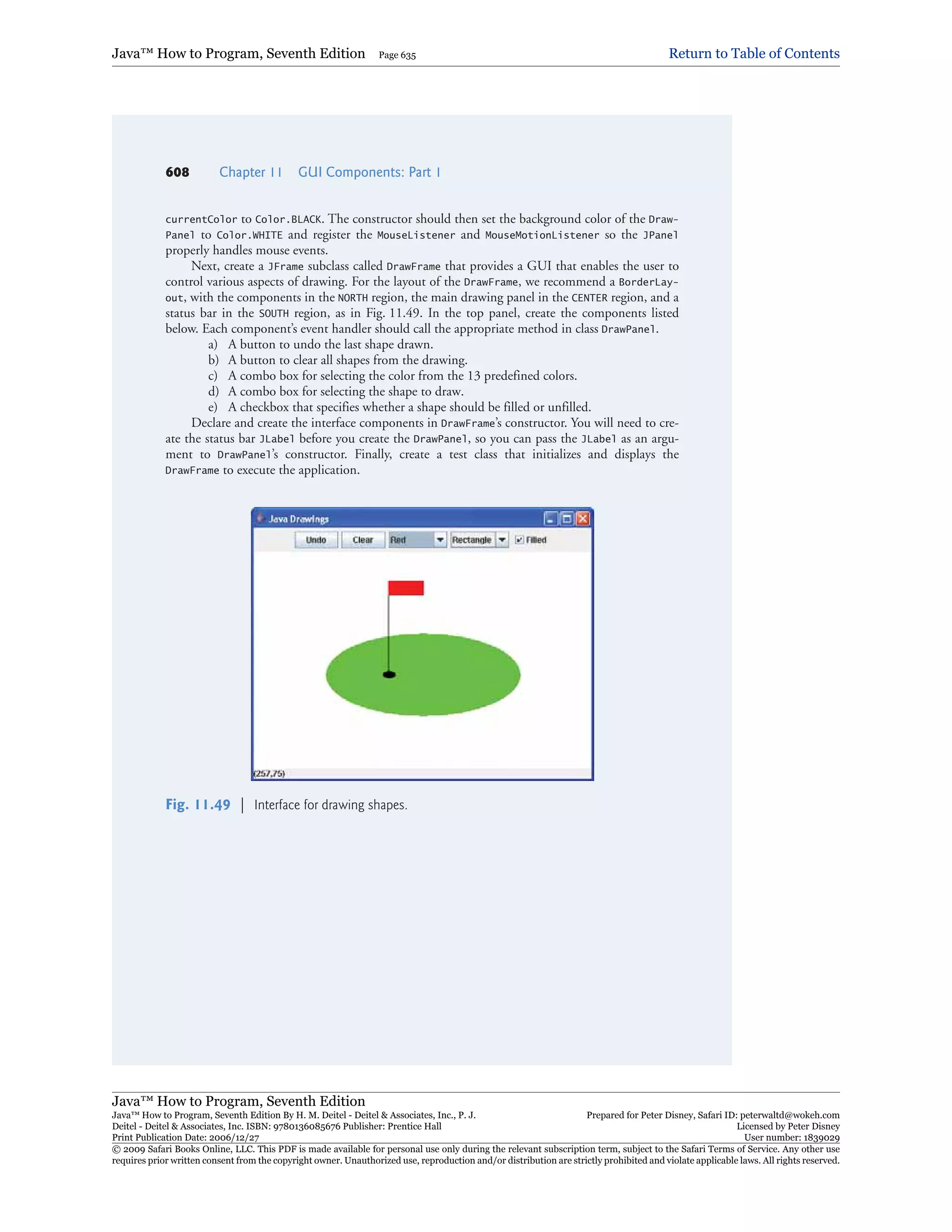 Java™ How to Program, Seventh Edition Page 635 Return to Table of Contents

608 Chapter 11 GUI Components: Part 1

currentColor to Color.BLACK. The constructor should then set the background color of the DrawPanel to Color.WHITE and register the MouseListener and MouseMotionListener so the JPanel properly handles mouse events.

Next, create a JFrame subclass called DrawFrame that provides a GUI that enables the user to control various aspects of drawing. For the layout of the DrawFrame, we recommend a BorderLayout, with the components in the NORTH region, the main drawing panel in the CENTER region, and a status bar in the SOUTH region, as in Fig. 11.49. In the top panel, create the components listed below. Each component's event handler should call the appropriate method in class DrawPanel.

a) A button to undo the last shape drawn.
b) A button to clear all shapes from the drawing.
c) A combo box for selecting the color from the 13 predefined colors.
d) A combo box for selecting the shape to draw.
e) A checkbox that specifies whether a shape should be filled or unfilled.

Declare and create the interface components in DrawFrame's constructor. You will need to create the status bar JLabel before you create the DrawPanel, so you can pass the JLabel as an argument to DrawPanel's constructor. Finally, create a test class that initializes and displays the DrawFrame to execute the application.

Java Drawings
Undo Clear Red Rectangle ☑ Filled
(257,75)

Fig. 11.49 | Interface for drawing shapes.

Java™ How to Program, Seventh Edition
Java™ How to Program, Seventh Edition By H. M. Deitel - Deitel & Associates, Inc., P. J. Deitel - Deitel & Associates, Inc. ISBN: 9780136085676 Publisher: Prentice Hall
Print Publication Date: 2006/12/27
Prepared for Peter Disney, Safari ID: peterwaltd@wokeh.com
Licensed by Peter Disney
User number: 1839029
© 2009 Safari Books Online, LLC. This PDF is made available for personal use only during the relevant subscription term, subject to the Safari Terms of Service. Any other use requires prior written consent from the copyright owner. Unauthorized use, reproduction and/or distribution are strictly prohibited and violate applicable laws. All rights reserved.